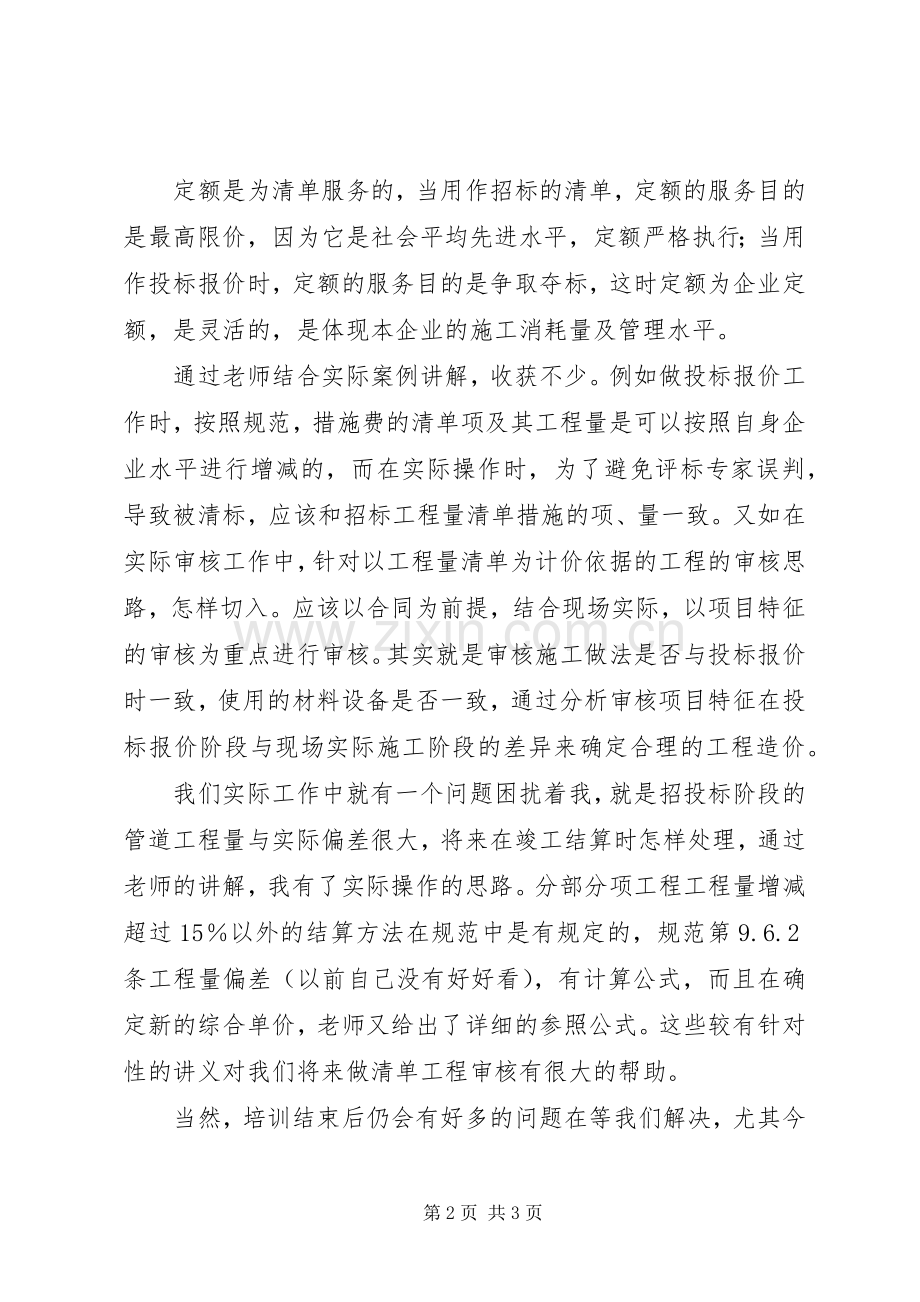 定额是为清单服务的，当用作招标的清单，定额的服务目的是最高限价，因为它是社会平均先进水平，定额严格执行；当用作投标报价时，定额的服务目的是争取夺标，这时定额为企业定额，是灵活的，是体现本企业的施工消耗量及管理水平。

通过老师结合实际案例讲解，收获不少。例如做投标报价工作时，按照规范，措施费的清单项及其工程量是可以按照自身企业水平进行增减的，而在实际操作时，为了避免评标专家误判，导致被清标，应该和招标工程量清单措施的项、量一致。又如在实际审核工作中，针对以工程量清单为计价依据的工程的审核思路，怎样切入。应该以合同为前提，结合现场实际，以项目特征的审核为重点进行审核。其实就是审核施工做法是否与投标报价时一致，使用的材料设备是否一致，通过分析审核项目特征在投标报价阶段与现场实际施工阶段的差异来确定合理的工程造价。

我们实际工作中就有一个问题困扰着我，就是招投标阶段的管道工程量与实际偏差很大，将来在竣工结算时怎样处理，通过老师的讲解，我有了实际操作的思路。分部分项工程工程量增减超过15%以外的结算方法在规范中是有规定的，规范第9.6.2条工程量偏差（以前自己没有好好看），有计算公式，而且在确定新的综合单价，老师又给出了详细的参照公式。这些较有针对性的讲义对我们将来做清单工程审核有很大的帮助。

当然，培训结束后仍会有好多的问题在等我们解决，尤其今

第2页 共3页

www.zixin.com.cn